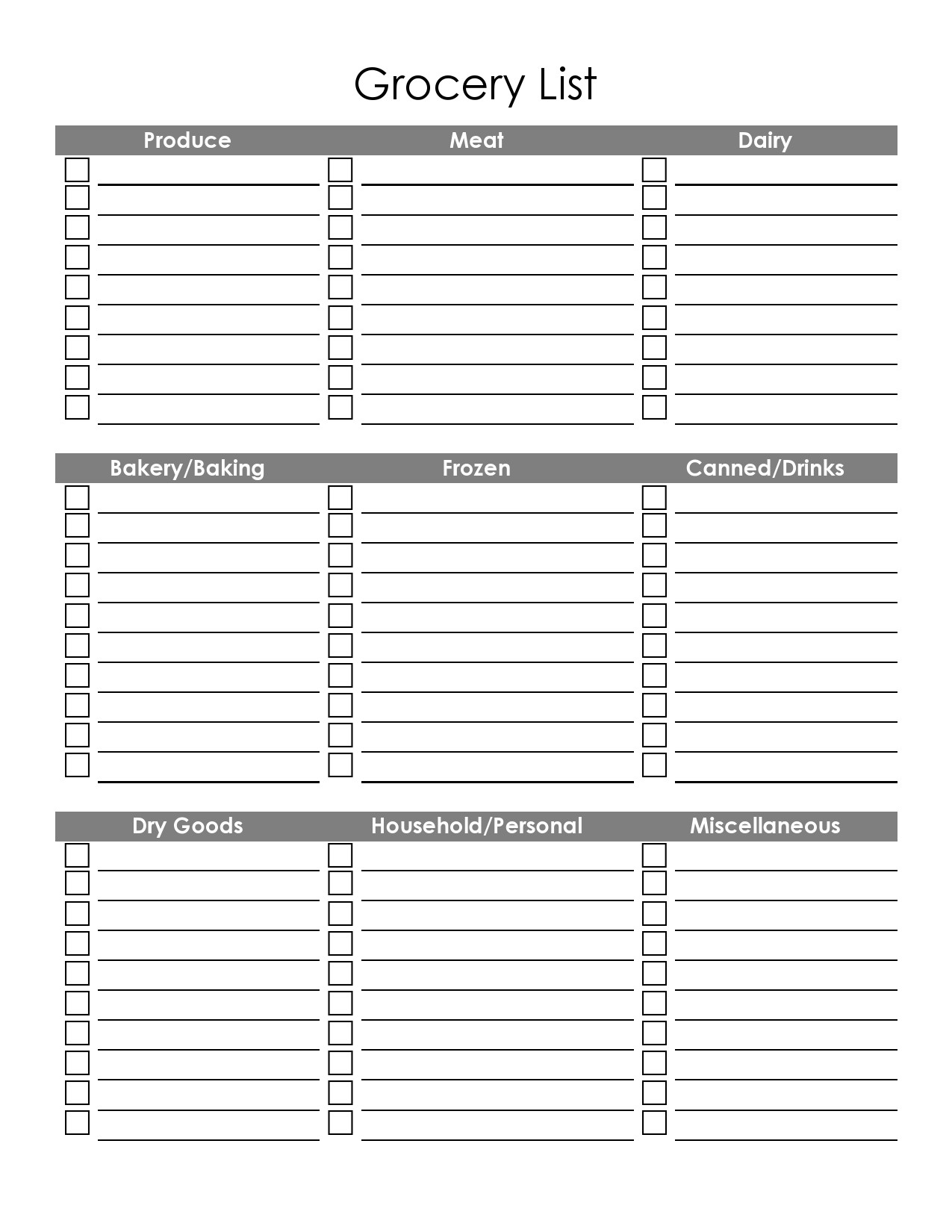 Grocery List

Produce

Meat

Dairy

Bakery/Baking

Frozen

Canned/Drinks

Dry Goods

Household/Personal

Miscellaneous